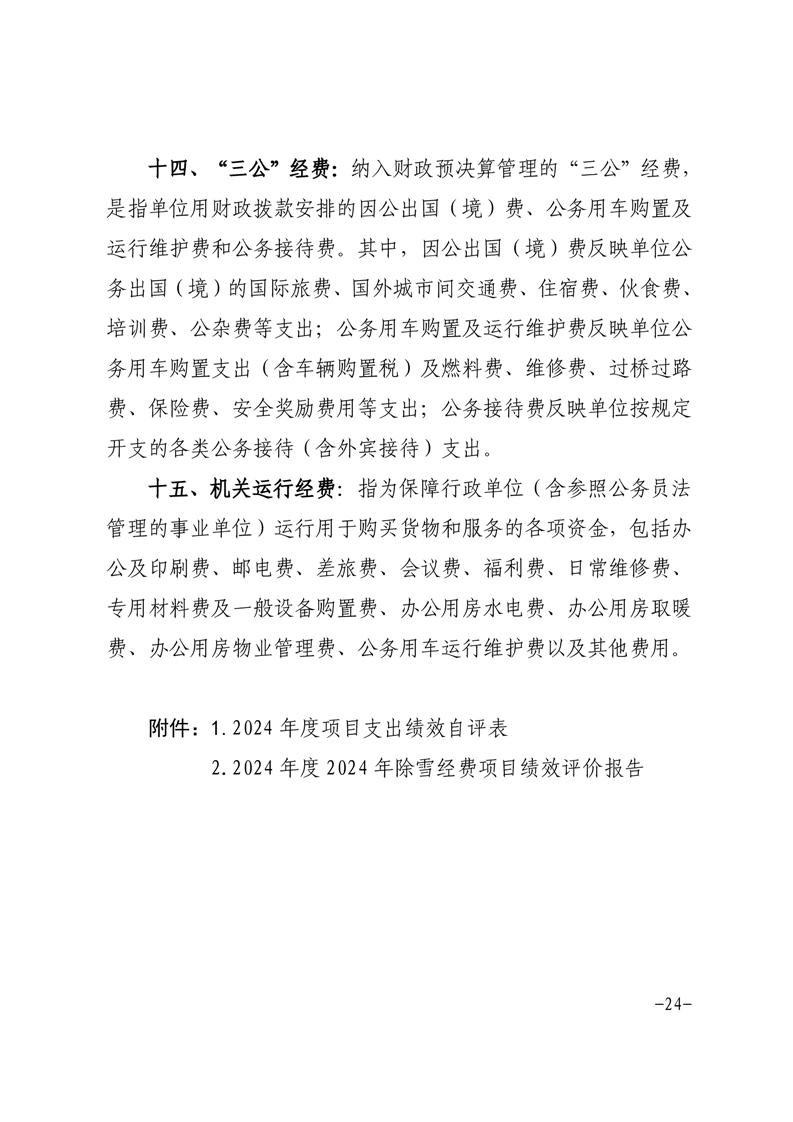 十四、“三公”经费：纳入财政预决算管理的“三公”经费，是指单位用财政拨款安排的因公出国（境）费、公务用车购置及运行维护费和公务接待费。其中，因公出国（境）费反映单位公务出国（境）的国际旅费、国外城市间交通费、住宿费、伙食费、培训费、公杂费等支出；公务用车购置及运行维护费反映单位公务用车购置支出（含车辆购置税）及燃料费、维修费、过桥过路费、保险费、安全奖励费用等支出；公务接待费反映单位按规定开支的各类公务接待（含外宾接待）支出。

十五、机关运行经费：指为保障行政单位（含参照公务员法管理的事业单位）运行用于购买货物和服务的各项资金，包括办公及印刷费、邮电费、差旅费、会议费、福利费、日常维修费、专用材料费及一般设备购置费、办公用房水电费、办公用房取暖费、办公用房物业管理费、公务用车运行维护费以及其他费用。

附件：1.2024年度项目支出绩效自评表
2.2024年度2024年除雪经费项目绩效评价报告

-24-